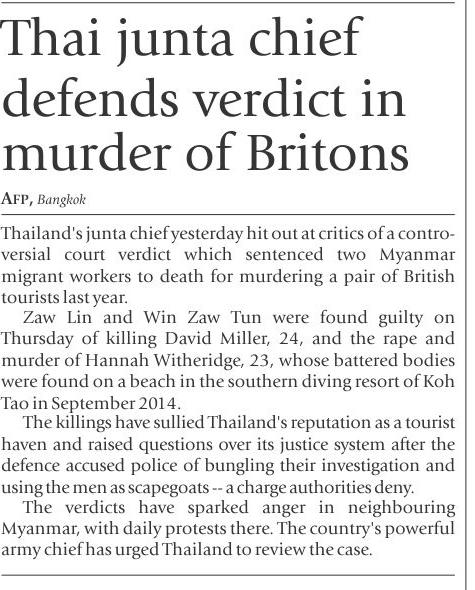 Thai junta chief defends verdict in murder of Britons

AFP, Bangkok

Thailand's junta chief yesterday hit out at critics of a controversial court verdict which sentenced two Myanmar migrant workers to death for murdering a pair of British tourists last year.

Zaw Lin and Win Zaw Tun were found guilty on Thursday of killing David Miller, 24, and the rape and murder of Hannah Witheridge, 23, whose battered bodies were found on a beach in the southern diving resort of Koh Tao in September 2014.

The killings have sullied Thailand's reputation as a tourist haven and raised questions over its justice system after the defence accused police of bungling their investigation and using the men as scapegoats -- a charge authorities deny.

The verdicts have sparked anger in neighbouring Myanmar, with daily protests there. The country's powerful army chief has urged Thailand to review the case.